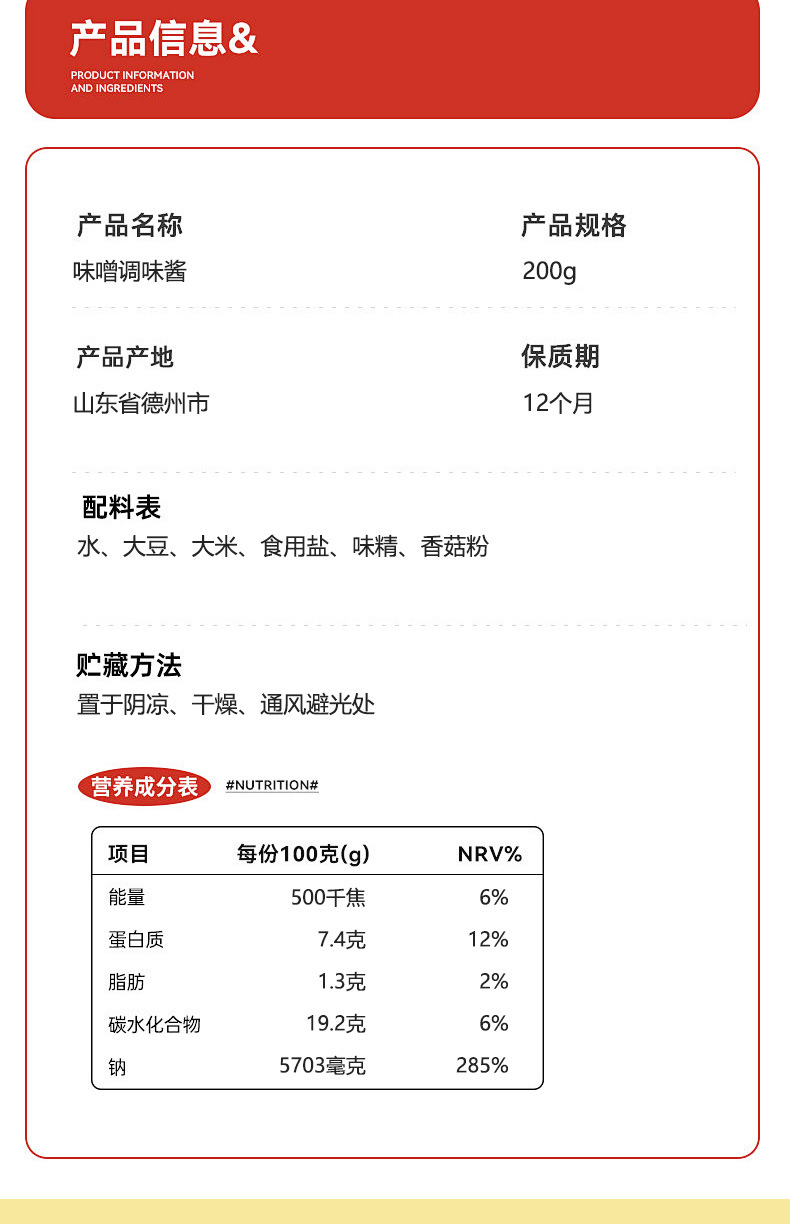 产品信息&

PRODUCT INFORMATION AND INGREDIENTS

产品名称
味噌调味酱

产品规格
200g

产品产地
山东省德州市

保质期
12个月

配料表
水、大豆、大米、食用盐、味精、香菇粉

贮藏方法
置于阴凉、干燥、通风避光处

营养成分表 #NUTRITION#

| 项目 | 每份100克(g) | NRV% |
|---|---|---|
| 能量 | 500千焦 | 6% |
| 蛋白质 | 7.4克 | 12% |
| 脂肪 | 1.3克 | 2% |
| 碳水化合物 | 19.2克 | 6% |
| 钠 | 5703毫克 | 285% |